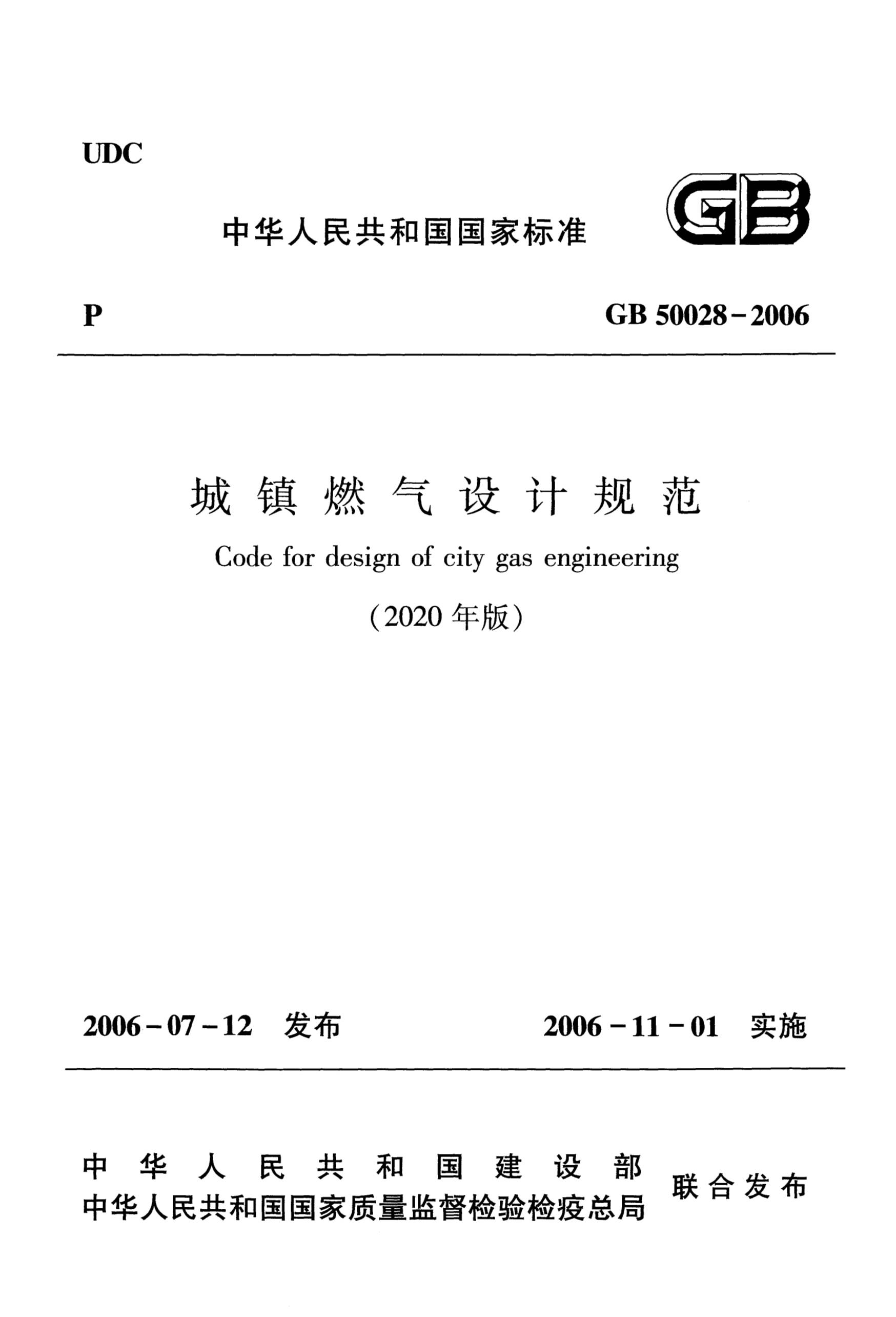 UDC

中华人民共和国国家标准

GB

P

GB 50028－2006

城镇燃气设计规范

Code for design of city gas engineering

（2020 年版）

2006－07－12 发布

2006－11－01 实施

中华人民共和国建设部
中华人民共和国国家质量监督检验检疫总局

联合发布